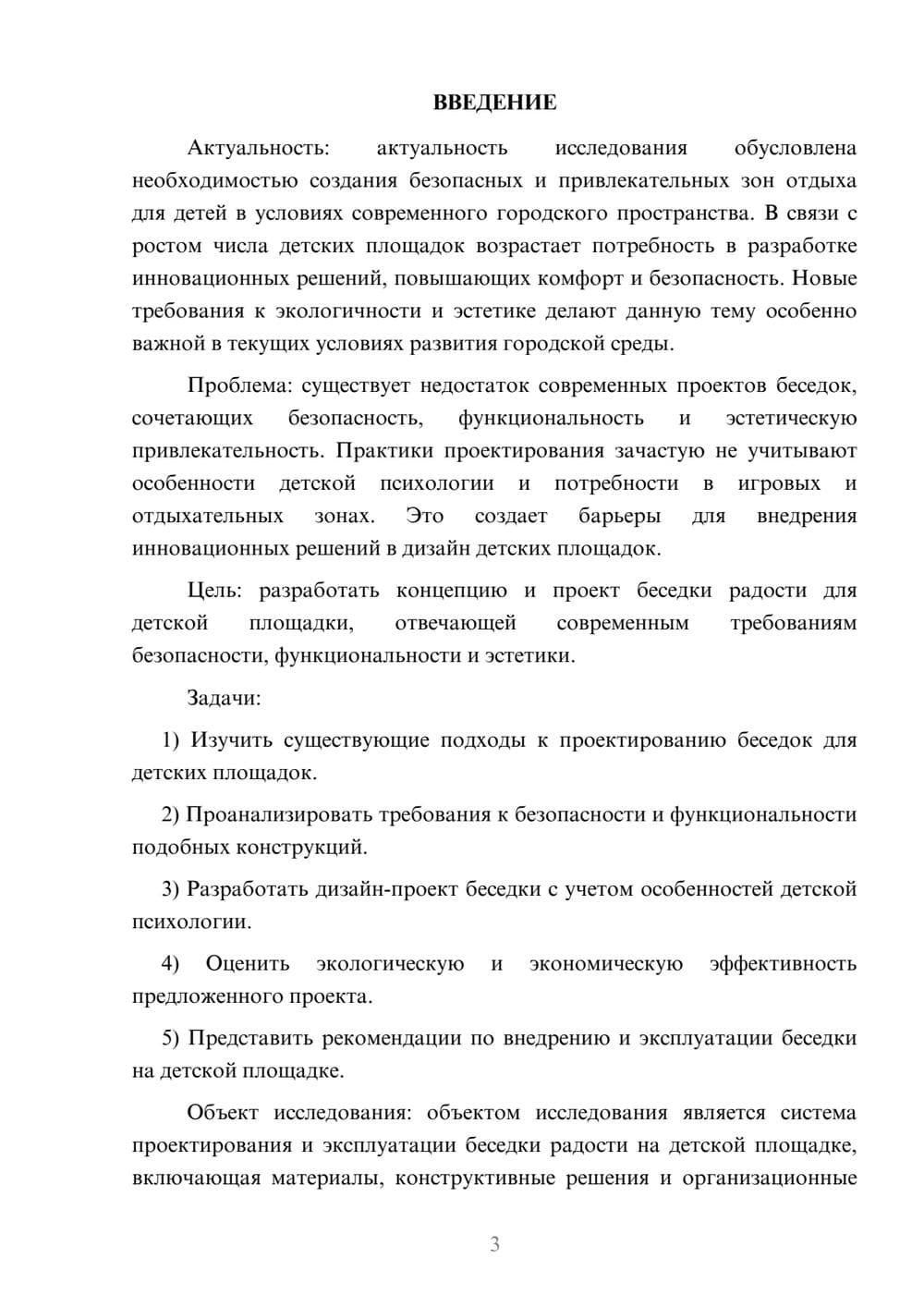 ВВЕДЕНИЕ

Актуальность: актуальность исследования обусловлена необходимостью создания безопасных и привлекательных зон отдыха для детей в условиях современного городского пространства. В связи с ростом числа детских площадок возрастает потребность в разработке инновационных решений, повышающих комфорт и безопасность. Новые требования к экологичности и эстетике делают данную тему особенно важной в текущих условиях развития городской среды.

Проблема: существует недостаток современных проектов беседок, сочетающих безопасность, функциональность и эстетическую привлекательность. Практики проектирования зачастую не учитывают особенности детской психологии и потребности в игровых и отдыхательных зонах. Это создает барьеры для внедрения инновационных решений в дизайн детских площадок.

Цель: разработать концепцию и проект беседки радости для детской площадки, отвечающей современным требованиям безопасности, функциональности и эстетики.

Задачи:

1) Изучить существующие подходы к проектированию беседок для детских площадок.

2) Проанализировать требования к безопасности и функциональности подобных конструкций.

3) Разработать дизайн-проект беседки с учетом особенностей детской психологии.

4) Оценить экологическую и экономическую эффективность предложенного проекта.

5) Представить рекомендации по внедрению и эксплуатации беседки на детской площадке.

Объект исследования: объектом исследования является система проектирования и эксплуатации беседки радости на детской площадке, включающая материалы, конструктивные решения и организационные

3